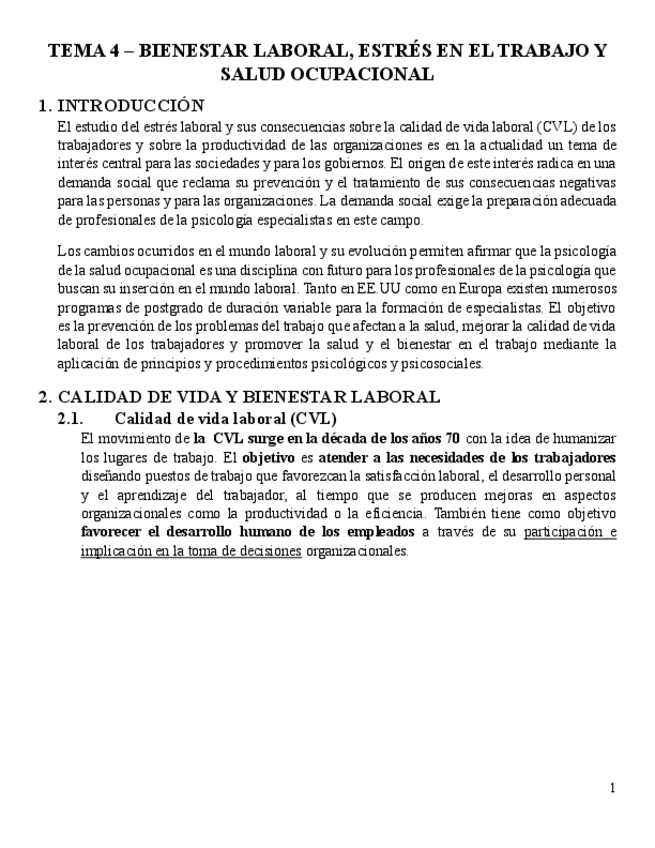 TEMA 4 – BIENESTAR LABORAL, ESTRÉS EN EL TRABAJO Y SALUD OCUPACIONAL

1. INTRODUCCIÓN

El estudio del estrés laboral y sus consecuencias sobre la calidad de vida laboral (CVL) de los trabajadores y sobre la productividad de las organizaciones es en la actualidad un tema de interés central para las sociedades y para los gobiernos. El origen de este interés radica en una demanda social que reclama su prevención y el tratamiento de sus consecuencias negativas para las personas y para las organizaciones. La demanda social exige la preparación adecuada de profesionales de la psicología especialistas en este campo.

Los cambios ocurridos en el mundo laboral y su evolución permiten afirmar que la psicología de la salud ocupacional es una disciplina con futuro para los profesionales de la psicología que buscan su inserción en el mundo laboral. Tanto en EE.UU como en Europa existen numerosos programas de postgrado de duración variable para la formación de especialistas. El objetivo es la prevención de los problemas del trabajo que afectan a la salud, mejorar la calidad de vida laboral de los trabajadores y promover la salud y el bienestar en el trabajo mediante la aplicación de principios y procedimientos psicológicos y psicosociales.

2. CALIDAD DE VIDA Y BIENESTAR LABORAL

2.1. Calidad de vida laboral (CVL)

El movimiento de la CVL surge en la década de los años 70 con la idea de humanizar los lugares de trabajo. El objetivo es atender a las necesidades de los trabajadores diseñando puestos de trabajo que favorezcan la satisfacción laboral, el desarrollo personal y el aprendizaje del trabajador, al tiempo que se producen mejoras en aspectos organizacionales como la productividad o la eficiencia. También tiene como objetivo favorecer el desarrollo humano de los empleados a través de su participación e implicación en la toma de decisiones organizacionales.

1